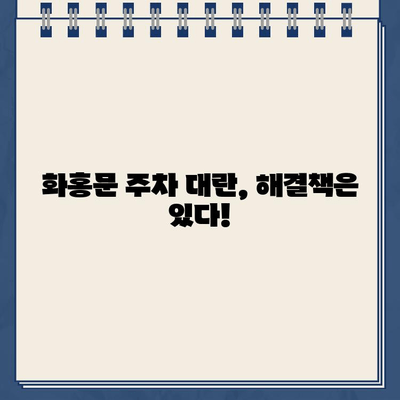 화홍문 주차 대란, 해결책은 있다!